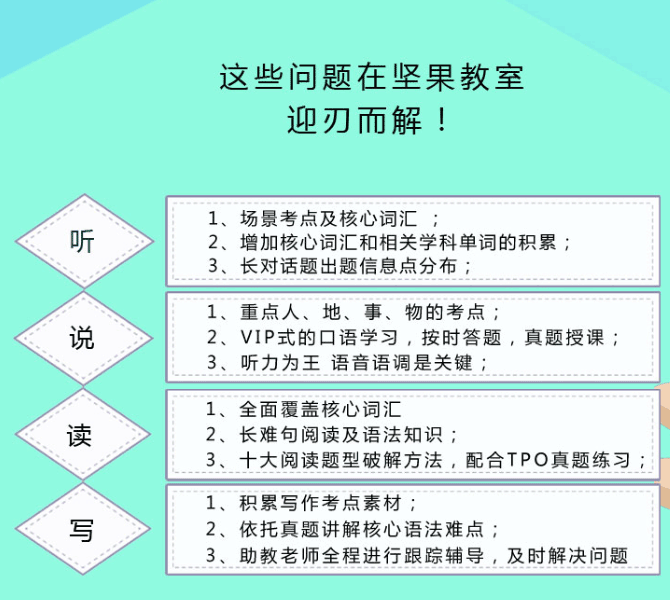 这些问题在坚果教室
迎刃而解！

听

1、场景考点及核心词汇 ；
2、增加核心词汇和相关学科单词的积累；
3、长对话题出题信息点分布；

说

1、重点人、地、事、物的考点；
2、VIP式的口语学习，按时答题，真题授课；
3、听力为王 语音语调是关键；

读

1、全面覆盖核心词汇
2、长难句阅读及语法知识；
3、十大阅读题型破解方法，配合TPO真题练习；

写

1、积累写作考点素材；
2、依托真题讲解核心语法难点；
3、助教老师全程进行跟踪辅导，及时解决问题